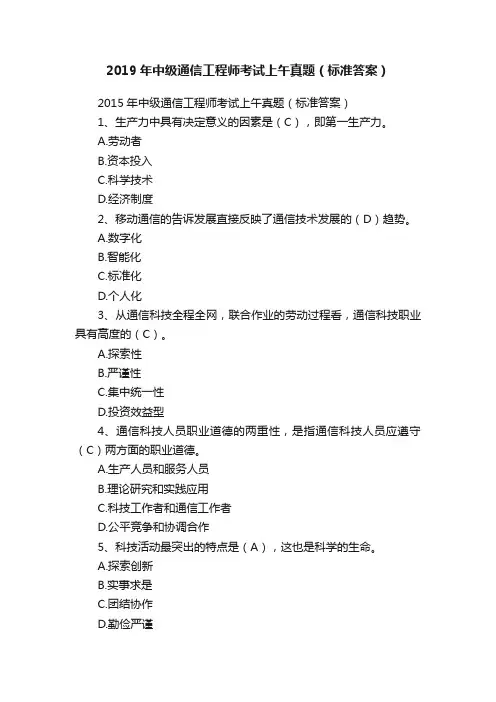 2019 年中级通信工程师考试上午真题（标准答案）

2015 年中级通信工程师考试上午真题（标准答案）

1、生产力中具有决定意义的因素是（C），即第一生产力。

A.劳动者

B.资本投入

C.科学技术

D.经济制度

2、移动通信的告诉发展直接反映了通信技术发展的（D）趋势。

A.数字化

B.智能化

C.标准化

D.个人化

3、从通信科技全程全网，联合作业的劳动过程看，通信科技职业具有高度的（C）。

A.探索性

B.严谨性

C.集中统一性

D.投资效益型

4、通信科技人员职业道德的两重性，是指通信科技人员应遵守（C）两方面的职业道德。

A.生产人员和服务人员

B.理论研究和实践应用

C.科技工作者和通信工作者

D.公平竞争和协调合作

5、科技活动最突出的特点是（A），这也是科学的生命。

A.探索创新

B.实事求是

C.团结协作

D.勤俭严谨